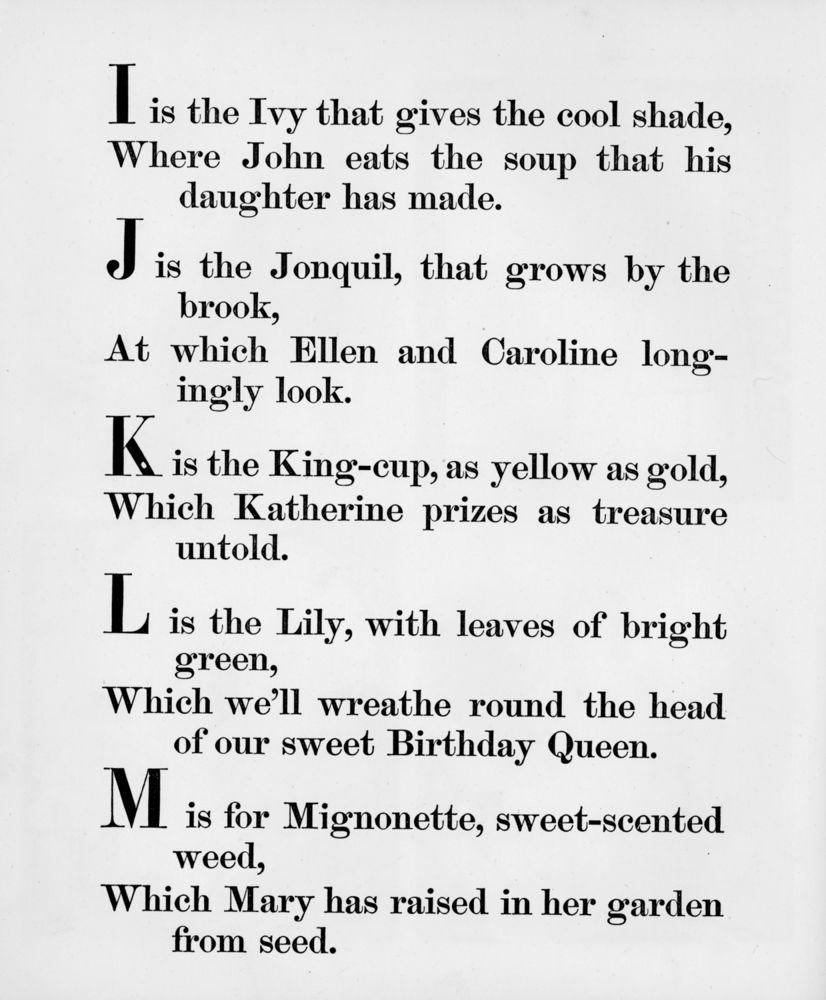 I is the Ivy that gives the cool shade,
Where John eats the soup that his daughter has made.

J is the Jonquil, that grows by the brook,
At which Ellen and Caroline longingly look.

K is the King-cup, as yellow as gold,
Which Katherine prizes as treasure untold.

L is the Lily, with leaves of bright green,
Which we'll wreathe round the head of our sweet Birthday Queen.

M is for Mignonette, sweet-scented weed,
Which Mary has raised in her garden from seed.